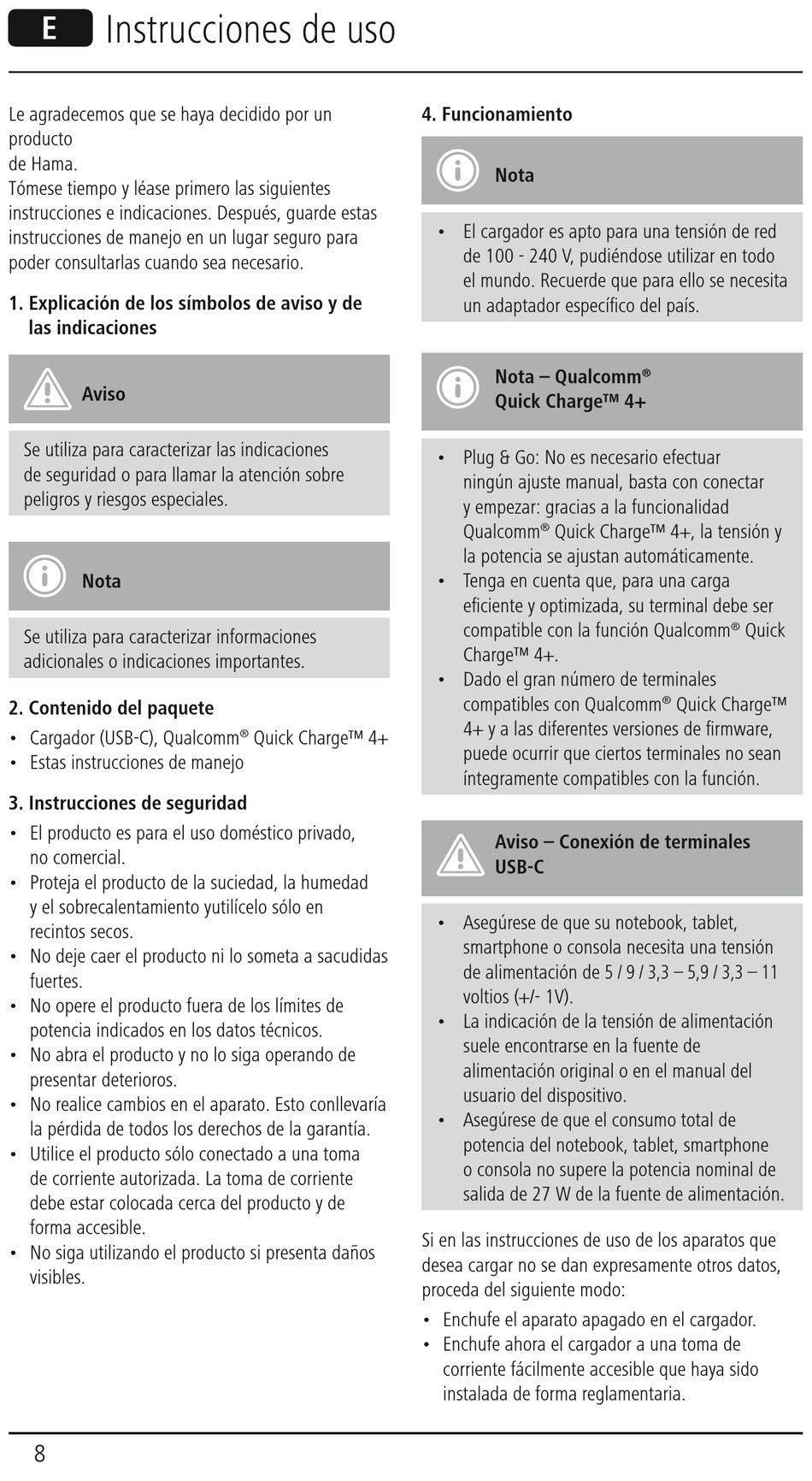 E Instrucciones de uso

Le agradecemos que se haya decidido por un producto
de Hama.
Tómese tiempo y léase primero las siguientes instrucciones e indicaciones. Después, guarde estas instrucciones de manejo en un lugar seguro para poder consultarlas cuando sea necesario.

1. Explicación de los símbolos de aviso y de las indicaciones

Aviso

Se utiliza para caracterizar las indicaciones de seguridad o para llamar la atención sobre peligros y riesgos especiales.

Nota

Se utiliza para caracterizar informaciones adicionales o indicaciones importantes.

2. Contenido del paquete
• Cargador (USB-C), Qualcomm® Quick Charge™ 4+
• Estas instrucciones de manejo

3. Instrucciones de seguridad
• El producto es para el uso doméstico privado, no comercial.
• Proteja el producto de la suciedad, la humedad y el sobrecalentamiento yutilícelo sólo en recintos secos.
• No deje caer el producto ni lo someta a sacudidas fuertes.
• No opere el producto fuera de los límites de potencia indicados en los datos técnicos.
• No abra el producto y no lo siga operando de presentar deterioros.
• No realice cambios en el aparato. Esto conllevaría la pérdida de todos los derechos de la garantía.
• Utilice el producto sólo conectado a una toma de corriente autorizada. La toma de corriente debe estar colocada cerca del producto y de forma accesible.
• No siga utilizando el producto si presenta daños visibles.

4. Funcionamiento

Nota

• El cargador es apto para una tensión de red de 100 - 240 V, pudiéndose utilizar en todo el mundo. Recuerde que para ello se necesita un adaptador específico del país.

Nota – Qualcomm® Quick Charge™ 4+

• Plug & Go: No es necesario efectuar ningún ajuste manual, basta con conectar y empezar: gracias a la funcionalidad Qualcomm® Quick Charge™ 4+, la tensión y la potencia se ajustan automáticamente.
• Tenga en cuenta que, para una carga eficiente y optimizada, su terminal debe ser compatible con la función Qualcomm® Quick Charge™ 4+.
• Dado el gran número de terminales compatibles con Qualcomm® Quick Charge™ 4+ y a las diferentes versiones de firmware, puede ocurrir que ciertos terminales no sean íntegramente compatibles con la función.

Aviso – Conexión de terminales USB-C

• Asegúrese de que su notebook, tablet, smartphone o consola necesita una tensión de alimentación de 5 / 9 / 3,3 – 5,9 / 3,3 – 11 voltios (+/- 1V).
• La indicación de la tensión de alimentación suele encontrarse en la fuente de alimentación original o en el manual del usuario del dispositivo.
• Asegúrese de que el consumo total de potencia del notebook, tablet, smartphone o consola no supere la potencia nominal de salida de 27 W de la fuente de alimentación.

Si en las instrucciones de uso de los aparatos que desea cargar no se dan expresamente otros datos, proceda del siguiente modo:
• Enchufe el aparato apagado en el cargador.
• Enchufe ahora el cargador a una toma de corriente fácilmente accesible que haya sido instalada de forma reglamentaria.

8